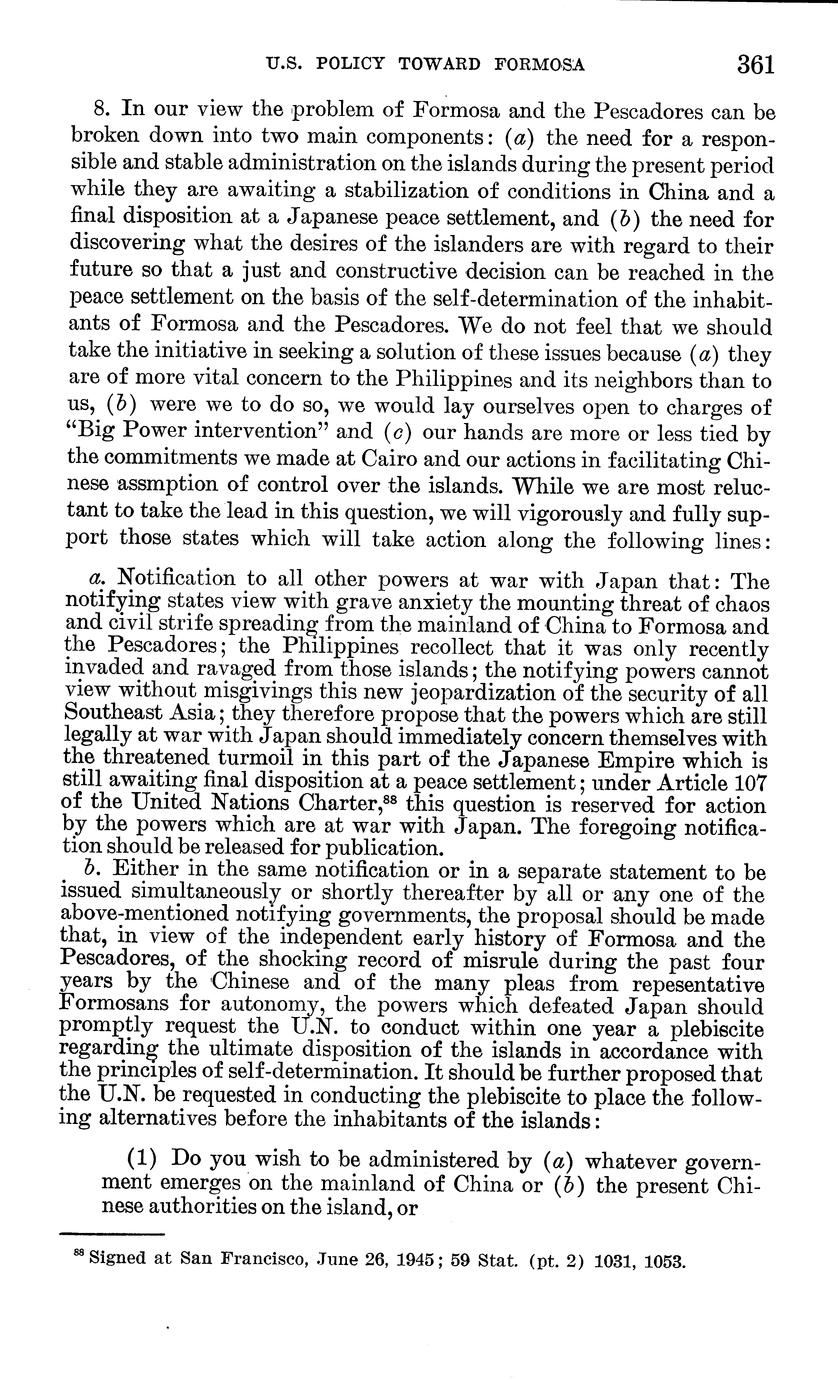 U.S. POLICY TOWARD FORMOSA 361

8. In our view the problem of Formosa and the Pescadores can be broken down into two main components: (a) the need for a responsible and stable administration on the islands during the present period while they are awaiting a stabilization of conditions in China and a final disposition at a Japanese peace settlement, and (b) the need for discovering what the desires of the islanders are with regard to their future so that a just and constructive decision can be reached in the peace settlement on the basis of the self-determination of the inhabitants of Formosa and the Pescadores. We do not feel that we should take the initiative in seeking a solution of these issues because (a) they are of more vital concern to the Philippines and its neighbors than to us, (b) were we to do so, we would lay ourselves open to charges of "Big Power intervention" and (c) our hands are more or less tied by the commitments we made at Cairo and our actions in facilitating Chinese assmption of control over the islands. While we are most reluctant to take the lead in this question, we will vigorously and fully support those states which will take action along the following lines:

a. Notification to all other powers at war with Japan that: The notifying states view with grave anxiety the mounting threat of chaos and civil strife spreading from the mainland of China to Formosa and the Pescadores; the Philippines recollect that it was only recently invaded and ravaged from those islands; the notifying powers cannot view without misgivings this new jeopardization of the security of all Southeast Asia; they therefore propose that the powers which are still legally at war with Japan should immediately concern themselves with the threatened turmoil in this part of the Japanese Empire which is still awaiting final disposition at a peace settlement; under Article 107 of the United Nations Charter,$^{88}$ this question is reserved for action by the powers which are at war with Japan. The foregoing notification should be released for publication.

b. Either in the same notification or in a separate statement to be issued simultaneously or shortly thereafter by all or any one of the above-mentioned notifying governments, the proposal should be made that, in view of the independent early history of Formosa and the Pescadores, of the shocking record of misrule during the past four years by the Chinese and of the many pleas from repesentative Formosans for autonomy, the powers which defeated Japan should promptly request the U.N. to conduct within one year a plebiscite regarding the ultimate disposition of the islands in accordance with the principles of self-determination. It should be further proposed that the U.N. be requested in conducting the plebiscite to place the following alternatives before the inhabitants of the islands:

(1) Do you wish to be administered by (a) whatever government emerges on the mainland of China or (b) the present Chinese authorities on the island, or

$^{88}$ Signed at San Francisco, June 26, 1945; 59 Stat. (pt. 2) 1031, 1053.